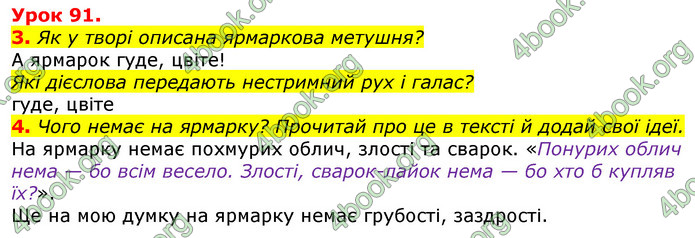 Урок 91.
3. Як у творі описана ярмаркова метушня?
А ярмарок гуде, цвіте!
Які дієслова передають нестримний рух і галас?
гуде, цвіте
4. Чого немає на ярмарку? Прочитай про це в тексті й додай свої ідеї.
На ярмарку немає похмурих облич, злості та сварок. «Понурих облич нема — бо всім весело. Злості, сварок-лайок нема — бо хто б купляв їх?».
Ще на мою думку на ярмарку немає грубості, заздрості.

4book.org